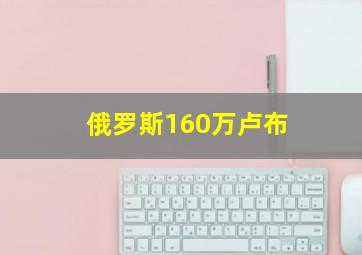 俄罗斯160万卢布